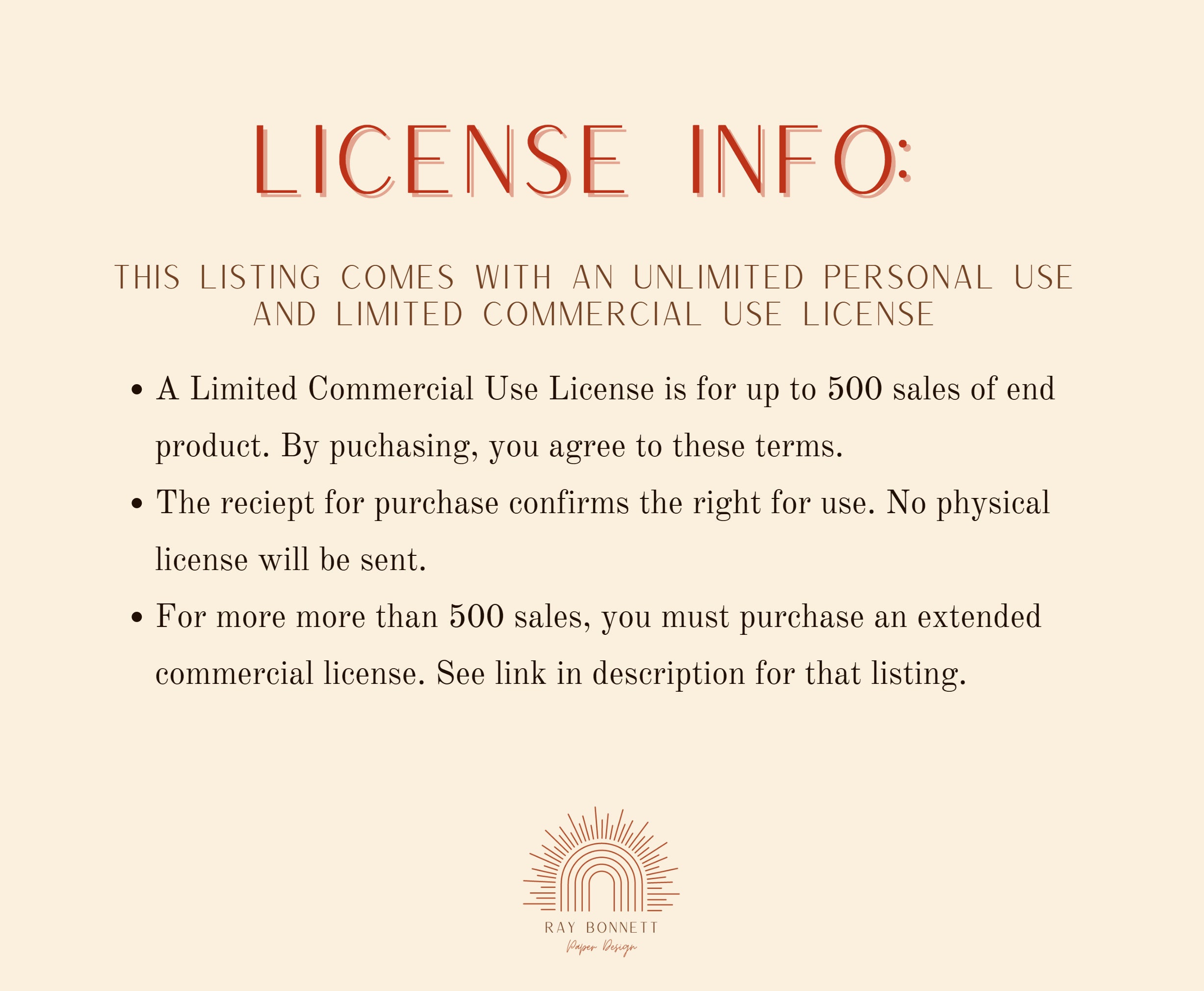 LICENSE INFO:

THIS LISTING COMES WITH AN UNLIMITED PERSONAL USE AND LIMITED COMMERCIAL USE LICENSE

• A Limited Commercial Use License is for up to 500 sales of end product. By puchasing, you agree to these terms.
• The reciept for purchase confirms the right for use. No physical license will be sent.
• For more more than 500 sales, you must purchase an extended commercial license. See link in description for that listing.

RAY BONNETT
Paper Design